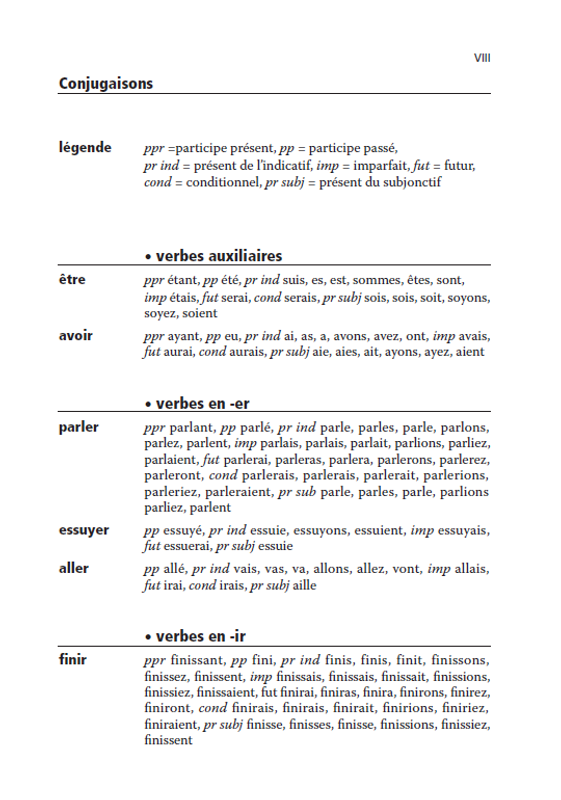 VIII

Conjugaisons

légende ppr =participe présent, pp = participe passé, pr ind = présent de l'indicatif, imp = imparfait, fut = futur, cond = conditionnel, pr subj = présent du subjonctif

• verbes auxiliaires

être ppr étant, pp été, pr ind suis, es, est, sommes, êtes, sont, imp étais, fut serai, cond serais, pr subj sois, sois, soit, soyons, soyez, soient

avoir ppr ayant, pp eu, pr ind ai, as, a, avons, avez, ont, imp avais, fut aurai, cond aurais, pr subj aie, aies, ait, ayons, ayez, aient

• verbes en -er

parler ppr parlant, pp parlé, pr ind parle, parles, parle, parlons, parlez, parlent, imp parlais, parlais, parlait, parlions, parliez, parlaient, fut parlerai, parleras, parlera, parlerons, parlerez, parleront, cond parlerais, parlerais, parlerait, parlerions, parleriez, parleraient, pr sub parle, parles, parle, parlions parliez, parlent

essuyer pp essuyé, pr ind essuie, essuyons, essuient, imp essuyais, fut essuerai, pr subj essuie

aller pp allé, pr ind vais, vas, va, allons, allez, vont, imp allais, fut irai, cond irais, pr subj aille

• verbes en -ir

finir ppr finissant, pp fini, pr ind finis, finis, finit, finissons, finissez, finissent, imp finissais, finissais, finissait, finissions, finissiez, finissaient, fut finirai, finiras, finira, finirons, finirez, finiront, cond finirais, finirais, finirait, finirions, finiriez, finiraient, pr subj finisse, finisses, finisse, finissions, finissiez, finissent